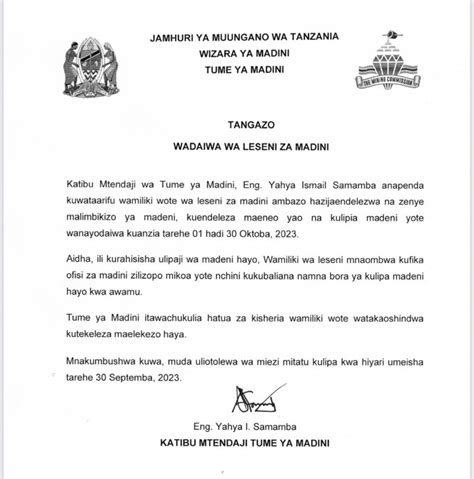 JAMHURI YA MUUNGANO WA TANZANIA
WIZARA YA MADINI
TUME YA MADINI

THE MINING COMMISSION

TANGAZO

WADAIWA WA LESENI ZA MADINI

Katibu Mtendaji wa Tume ya Madini, Eng. Yahya Ismail Samamba anapenda kuwataarifu wamiliki wote wa leseni za madini ambazo hazijaendelezwa na zenye malimbikizo ya madeni, kuendeleza maeneo yao na kulipia madeni yote wanayodaiwa kuanzia tarehe 01 hadi 30 Oktoba, 2023.

Aidha, ili kurahisisha ulipaji wa madeni hayo, Wamiliki wa leseni mnaombwa kufika ofisi za madini zilizopo mikoa yote nchini kukubaliana namna bora ya kulipa madeni hayo kwa awamu.

Tume ya Madini itawachukulia hatua za kisheria wamiliki wote watakaoshindwa kutekeleza maelekezo haya.

Mnakumbushwa kuwa, muda uliotolewa wa miezi mitatu kulipa kwa hiyari umeisha tarehe 30 Septemba, 2023.

Eng. Yahya I. Samamba
KATIBU MTENDAJI TUME YA MADINI